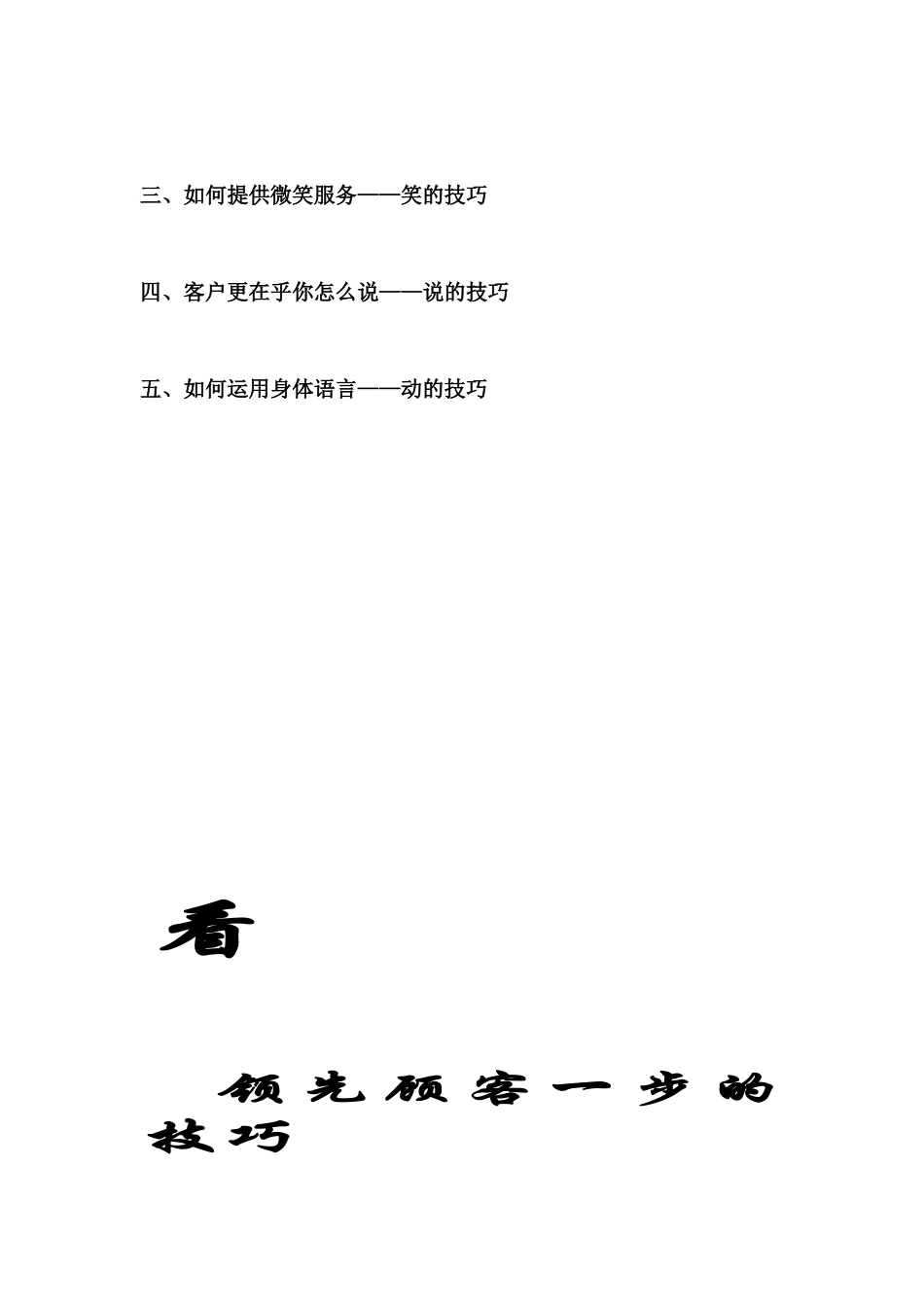 三、如何提供微笑服务——笑的技巧

四、客户更在乎你怎么说——说的技巧

五、如何运用身体语言——动的技巧

看

领先顾客一步的技巧